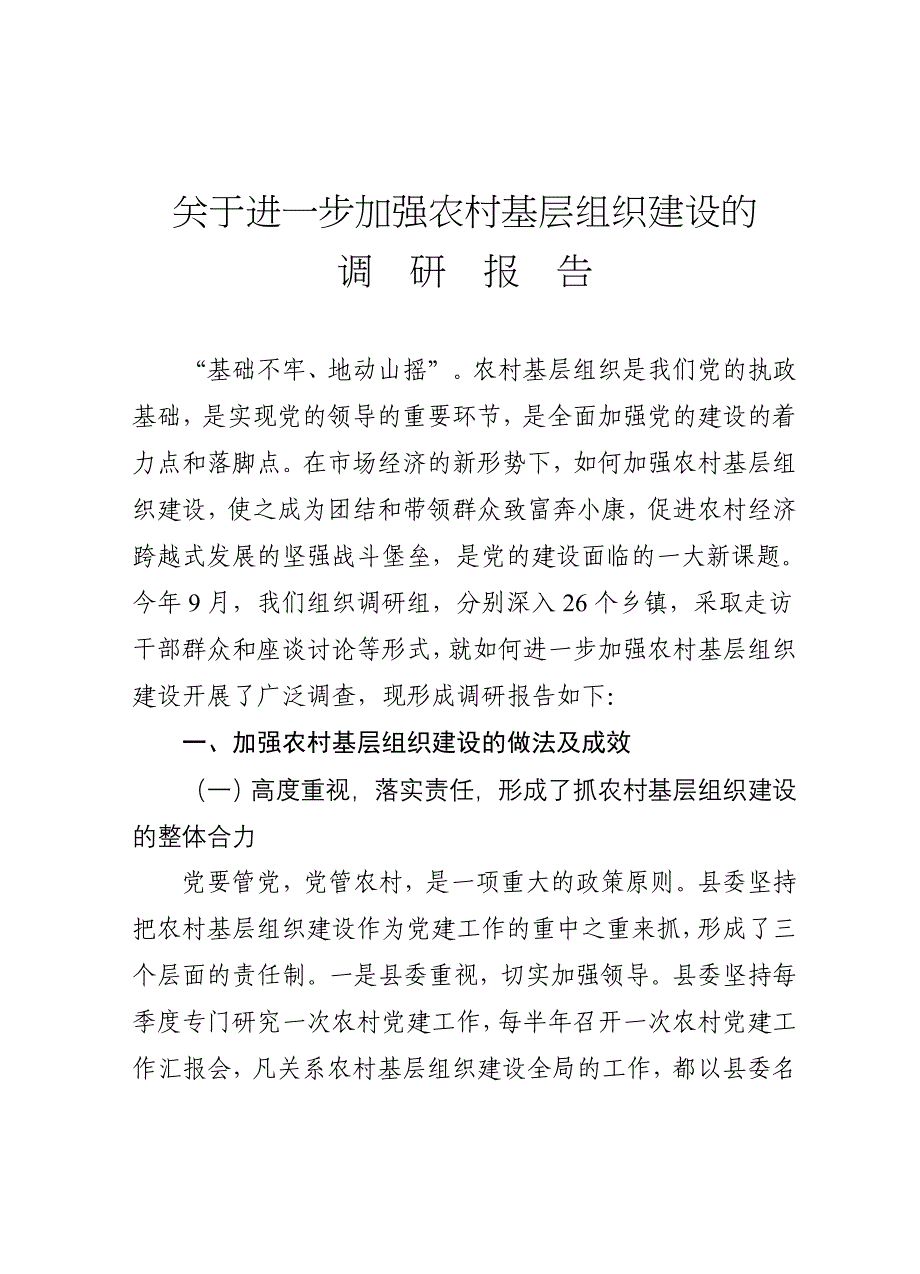 关于进一步加强农村基层组织建设的
调 研 报 告

“基础不牢、地动山摇”。农村基层组织是我们党的执政基础，是实现党的领导的重要环节，是全面加强党的建设的着力点和落脚点。在市场经济的新形势下，如何加强农村基层组织建设，使之成为团结和带领群众致富奔小康，促进农村经济跨越式发展的坚强战斗堡垒，是党的建设面临的一大新课题。今年9月，我们组织调研组，分别深入26个乡镇，采取走访干部群众和座谈讨论等形式，就如何进一步加强农村基层组织建设开展了广泛调查，现形成调研报告如下:

一、加强农村基层组织建设的做法及成效

（一）高度重视，落实责任，形成了抓农村基层组织建设的整体合力

党要管党，党管农村，是一项重大的政策原则。县委坚持把农村基层组织建设作为党建工作的重中之重来抓，形成了三个层面的责任制。一是县委重视，切实加强领导。县委坚持每季度专门研究一次农村党建工作，每半年召开一次农村党建工作汇报会，凡关系农村基层组织建设全局的工作，都以县委名